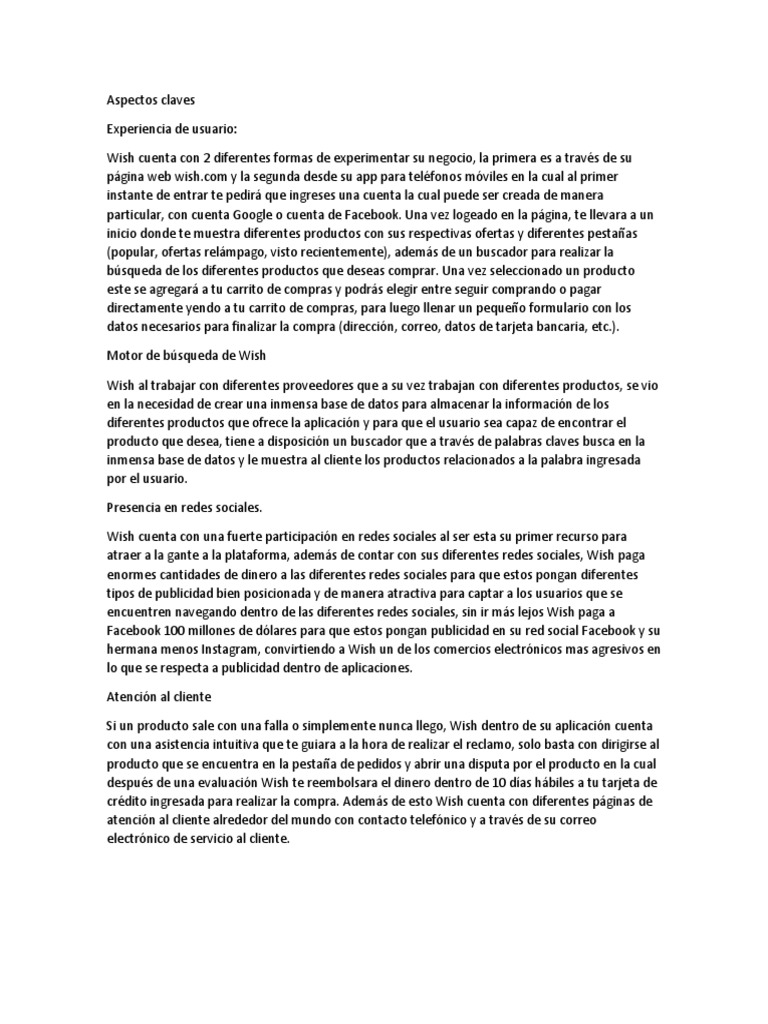 Aspectos claves

Experiencia de usuario:

Wish cuenta con 2 diferentes formas de experimentar su negocio, la primera es a través de su página web wish.com y la segunda desde su app para teléfonos móviles en la cual al primer instante de entrar te pedirá que ingreses una cuenta la cual puede ser creada de manera particular, con cuenta Google o cuenta de Facebook. Una vez logeado en la página, te llevara a un inicio donde te muestra diferentes productos con sus respectivas ofertas y diferentes pestañas (popular, ofertas relámpago, visto recientemente), además de un buscador para realizar la búsqueda de los diferentes productos que deseas comprar. Una vez seleccionado un producto este se agregará a tu carrito de compras y podrás elegir entre seguir comprando o pagar directamente yendo a tu carrito de compras, para luego llenar un pequeño formulario con los datos necesarios para finalizar la compra (dirección, correo, datos de tarjeta bancaria, etc.).

Motor de búsqueda de Wish

Wish al trabajar con diferentes proveedores que a su vez trabajan con diferentes productos, se vio en la necesidad de crear una inmensa base de datos para almacenar la información de los diferentes productos que ofrece la aplicación y para que el usuario sea capaz de encontrar el producto que desea, tiene a disposición un buscador que a través de palabras claves busca en la inmensa base de datos y le muestra al cliente los productos relacionados a la palabra ingresada por el usuario.

Presencia en redes sociales.

Wish cuenta con una fuerte participación en redes sociales al ser esta su primer recurso para atraer a la gante a la plataforma, además de contar con sus diferentes redes sociales, Wish paga enormes cantidades de dinero a las diferentes redes sociales para que estos pongan diferentes tipos de publicidad bien posicionada y de manera atractiva para captar a los usuarios que se encuentren navegando dentro de las diferentes redes sociales, sin ir más lejos Wish paga a Facebook 100 millones de dólares para que estos pongan publicidad en su red social Facebook y su hermana menos Instagram, convirtiendo a Wish un de los comercios electrónicos mas agresivos en lo que se respecta a publicidad dentro de aplicaciones.

Atención al cliente

Si un producto sale con una falla o simplemente nunca llego, Wish dentro de su aplicación cuenta con una asistencia intuitiva que te guiara a la hora de realizar el reclamo, solo basta con dirigirse al producto que se encuentra en la pestaña de pedidos y abrir una disputa por el producto en la cual después de una evaluación Wish te reembolsara el dinero dentro de 10 días hábiles a tu tarjeta de crédito ingresada para realizar la compra. Además de esto Wish cuenta con diferentes páginas de atención al cliente alrededor del mundo con contacto telefónico y a través de su correo electrónico de servicio al cliente.